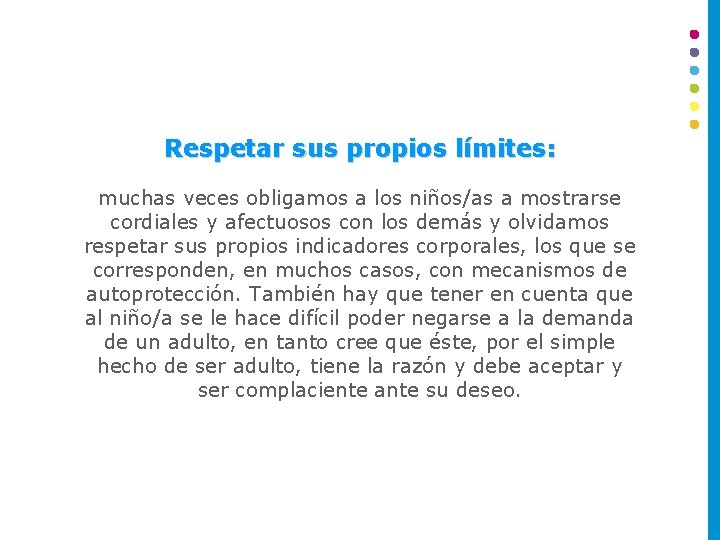 Respetar sus propios límites:

muchas veces obligamos a los niños/as a mostrarse cordiales y afectuosos con los demás y olvidamos respetar sus propios indicadores corporales, los que se corresponden, en muchos casos, con mecanismos de autoprotección. También hay que tener en cuenta que al niño/a se le hace difícil poder negarse a la demanda de un adulto, en tanto cree que éste, por el simple hecho de ser adulto, tiene la razón y debe aceptar y ser complaciente ante su deseo.